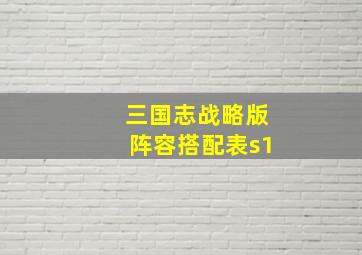 三国志战略版
阵容搭配表s1